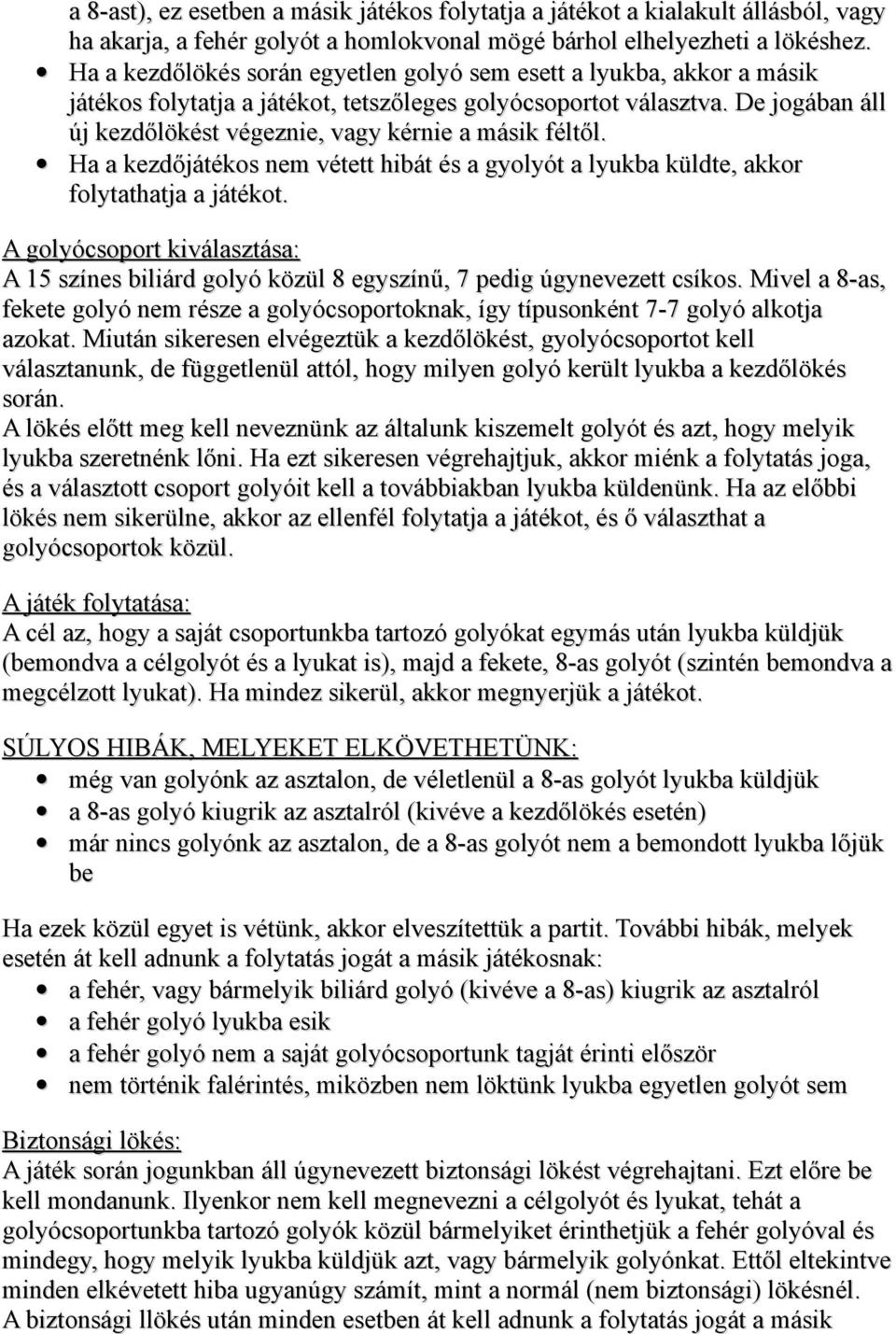 a 8-ast), ez esetben a másik játékos folytatja a játékot a kialakult állásból, vagy ha akarja, a fehér golyót a homlokvonal mögé bárhol elhelyezheti a lökéshez.
• Ha a kezdőlökés során egyetlen golyó sem esett a lyukba, akkor a másik játékos folytatja a játékot, tetszőleges golyócsoportot választva. De jogában áll új kezdőlökést végeznie, vagy kérnie a másik féltől.
• Ha a kezdőjátékos nem vétett hibát és a gyolyót a lyukba küldte, akkor folytathatja a játékot.

A golyócsoport kiválasztása:
A 15 színes biliárd golyó közül 8 egyszínű, 7 pedig úgynevezett csíkos. Mivel a 8-as, fekete golyó nem része a golyócsoportoknak, így típusonként 7-7 golyó alkotja azokat. Miután sikeresen elvégeztük a kezdőlökést, gyolyócsoportot kell választanunk, de függetlenül attól, hogy milyen golyó került lyukba a kezdőlökés során.
A lökés előtt meg kell neveznünk az általunk kiszemelt golyót és azt, hogy melyik lyukba szeretnénk lőni. Ha ezt sikeresen végrehajtjuk, akkor miénk a folytatás joga, és a választott csoport golyóit kell a továbbiakban lyukba küldenünk. Ha az előbbi lökés nem sikerülne, akkor az ellenfél folytatja a játékot, és ő választhat a golyócsoportok közül.

A játék folytatása:
A cél az, hogy a saját csoportunkba tartozó golyókat egymás után lyukba küldjük (bemondva a célgolyót és a lyukat is), majd a fekete, 8-as golyót (szintén bemondva a megcélzott lyukat). Ha mindez sikerül, akkor megnyerjük a játékot.

SÚLYOS HIBÁK, MELYEKET ELKÖVETHETÜNK:
• még van golyónk az asztalon, de véletlenül a 8-as golyót lyukba küldjük
• a 8-as golyó kiugrik az asztalról (kivéve a kezdőlökés esetén)
• már nincs golyónk az asztalon, de a 8-as golyót nem a bemondott lyukba lőjük be

Ha ezek közül egyet is vétünk, akkor elveszítettük a partit. További hibák, melyek esetén át kell adnunk a folytatás jogát a másik játékosnak:
• a fehér, vagy bármelyik biliárd golyó (kivéve a 8-as) kiugrik az asztalról
• a fehér golyó lyukba esik
• a fehér golyó nem a saját golyócsoportunk tagját érinti először
• nem történik falérintés, miközben nem löktünk lyukba egyetlen golyót sem

Biztonsági lökés:
A játék során jogunkban áll úgynevezett biztonsági lökést végrehajtani. Ezt előre be kell mondanunk. Ilyenkor nem kell megnevezni a célgolyót és lyukat, tehát a golyócsoportunkba tartozó golyók közül bármelyiket érinthetjük a fehér golyóval és mindegy, hogy melyik lyukba küldjük azt, vagy bármelyik golyónkat. Ettől eltekintve minden elkévetett hiba ugyanúgy számít, mint a normál (nem biztonsági) lökésnél.
A biztonsági llökés után minden esetben át kell adnunk a folytatás jogát a másik